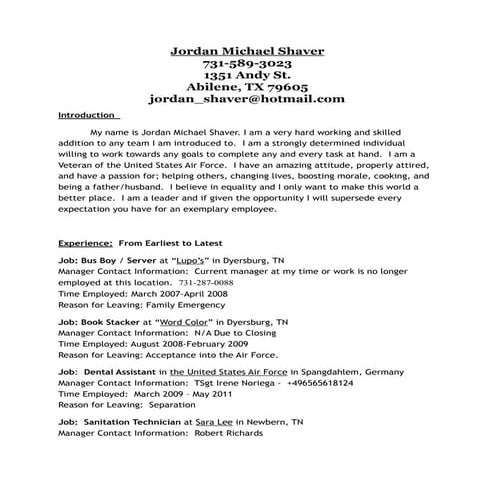 Jordan Michael Shaver
731-589-3023
1351 Andy St.
Abilene, TX 79605
jordan_shaver@hotmail.com

Introduction

My name is Jordan Michael Shaver. I am a very hard working and skilled addition to any team I am introduced to. I am a strongly determined individual willing to work towards any goals to complete any and every task at hand. I am a Veteran of the United States Air Force. I have an amazing attitude, properly attired, and have a passion for; helping others, changing lives, boosting morale, cooking, and being a father/husband. I believe in equality and I only want to make this world a better place. I am a leader and if given the opportunity I will supersede every expectation you have for an exemplary employee.

Experience: From Earliest to Latest

Job: Bus Boy / Server at "Lupo's" in Dyersburg, TN
Manager Contact Information: Current manager at my time or work is no longer employed at this location. 731-287-0088
Time Employed: March 2007-April 2008
Reason for Leaving: Family Emergency

Job: Book Stacker at "Word Color" in Dyersburg, TN
Manager Contact Information: N/A Due to Closing
Time Employed: August 2008-February 2009
Reason for Leaving: Acceptance into the Air Force.

Job: Dental Assistant in the United States Air Force in Spangdahlem, Germany
Manager Contact Information: TSgt Irene Noriega - +496565618124
Time Employed: March 2009 - May 2011
Reason for Leaving: Separation

Job: Sanitation Technician at Sara Lee in Newbern, TN
Manager Contact Information: Robert Richards